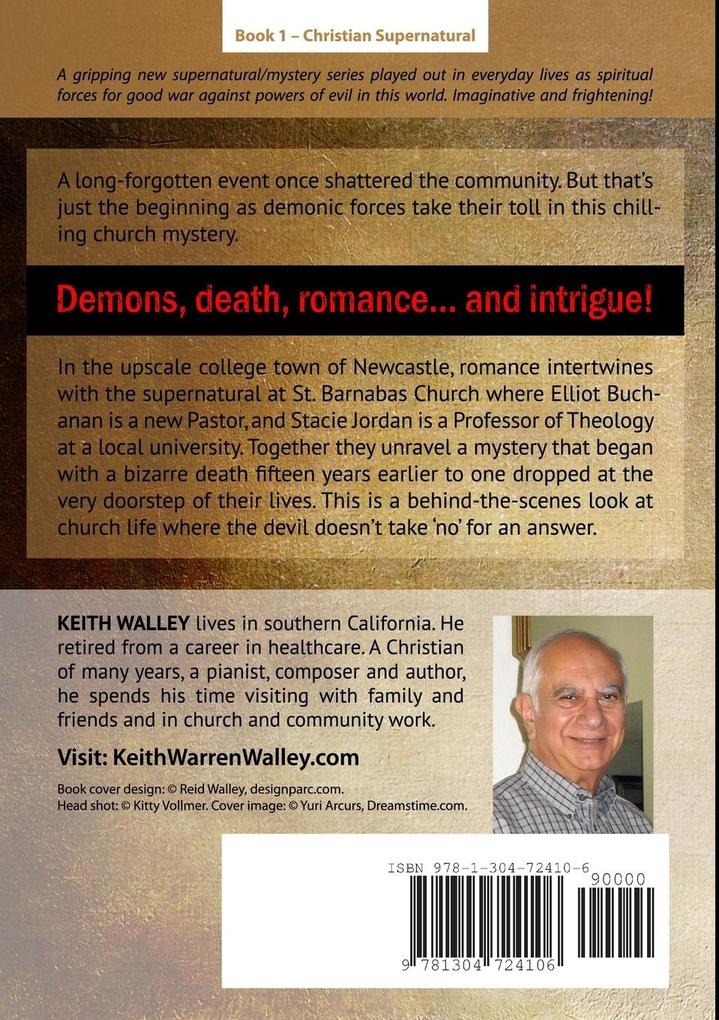 Book 1 – Christian Supernatural

A gripping new supernatural/mystery series played out in everyday lives as spiritual forces for good war against powers of evil in this world. Imaginative and frightening!

A long-forgotten event once shattered the community. But that's just the beginning as demonic forces take their toll in this chilling church mystery.

Demons, death, romance... and intrigue!

In the upscale college town of Newcastle, romance intertwines with the supernatural at St. Barnabas Church where Elliot Buchanan is a new Pastor, and Stacie Jordan is a Professor of Theology at a local university. Together they unravel a mystery that began with a bizarre death fifteen years earlier to one dropped at the very doorstep of their lives. This is a behind-the-scenes look at church life where the devil doesn't take 'no' for an answer.

KEITH WALLEY lives in southern California. He retired from a career in healthcare. A Christian of many years, a pianist, composer and author, he spends his time visiting with family and friends and in church and community work.

Visit: KeithWarrenWalley.com

Book cover design: © Reid Walley, designparc.com.
Head shot: © Kitty Vollmer. Cover image: © Yuri Arcurs, Dreamstime.com.

ISBN 978-1-304-72410-6
90000
9 781304 724106